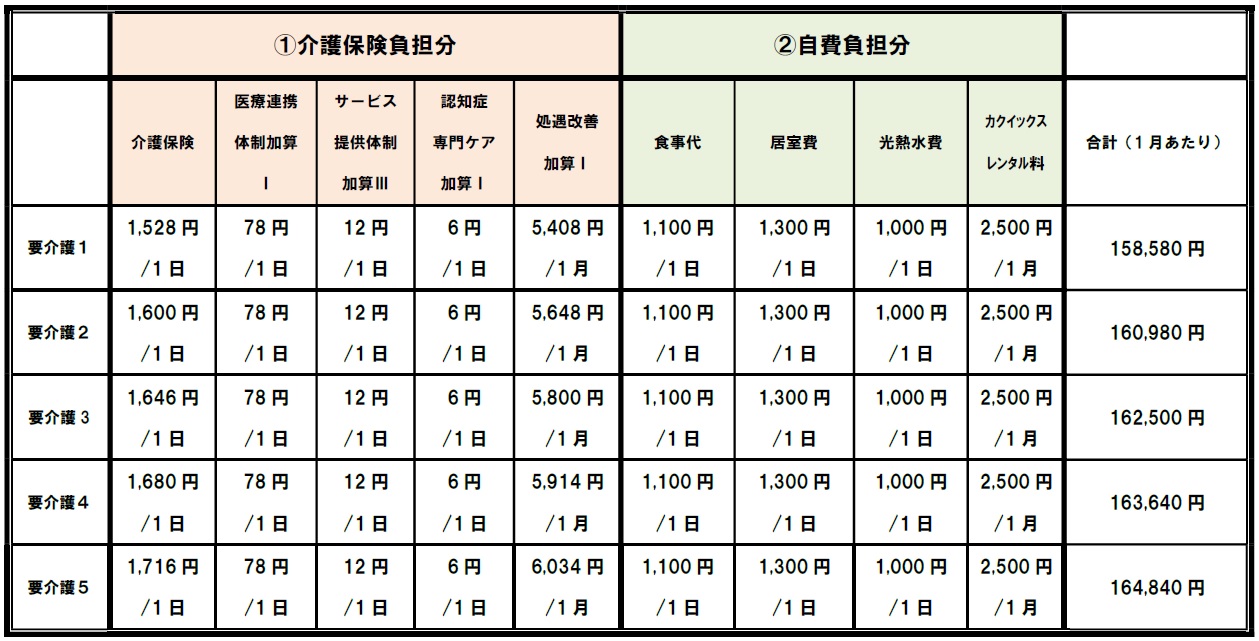 |  | ①介護保険負担分 |  |  |  |  | ②自費負担分 |  |  |  |  |
|---|---|---|---|---|---|---|---|---|---|---|
|  | 介護保険 | 医療連携体制加算Ⅰ | サービス提供体制加算Ⅲ | 認知症専門ケア加算Ⅰ | 処遇改善加算Ⅰ | 食事代 | 居室費 | 光熱水費 | カクイックスレンタル料 | 合計（1月あたり） |
| 要介護1 | 1,528円/1日 | 78円/1日 | 12円/1日 | 6円/1日 | 5,408円/1月 | 1,100円/1日 | 1,300円/1日 | 1,000円/1日 | 2,500円/1月 | 158,580円 |
| 要介護2 | 1,600円/1日 | 78円/1日 | 12円/1日 | 6円/1日 | 5,648円/1月 | 1,100円/1日 | 1,300円/1日 | 1,000円/1日 | 2,500円/1月 | 160,980円 |
| 要介護3 | 1,646円/1日 | 78円/1日 | 12円/1日 | 6円/1日 | 5,800円/1月 | 1,100円/1日 | 1,300円/1日 | 1,000円/1日 | 2,500円/1月 | 162,500円 |
| 要介護4 | 1,680円/1日 | 78円/1日 | 12円/1日 | 6円/1日 | 5,914円/1月 | 1,100円/1日 | 1,300円/1日 | 1,000円/1日 | 2,500円/1月 | 163,640円 |
| 要介護5 | 1,716円/1日 | 78円/1日 | 12円/1日 | 6円/1日 | 6,034円/1月 | 1,100円/1日 | 1,300円/1日 | 1,000円/1日 | 2,500円/1月 | 164,840円 |